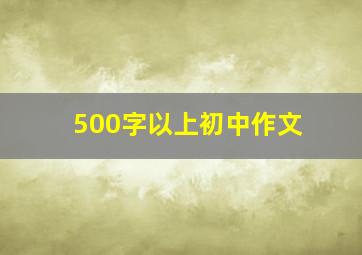 500字以上初中作文